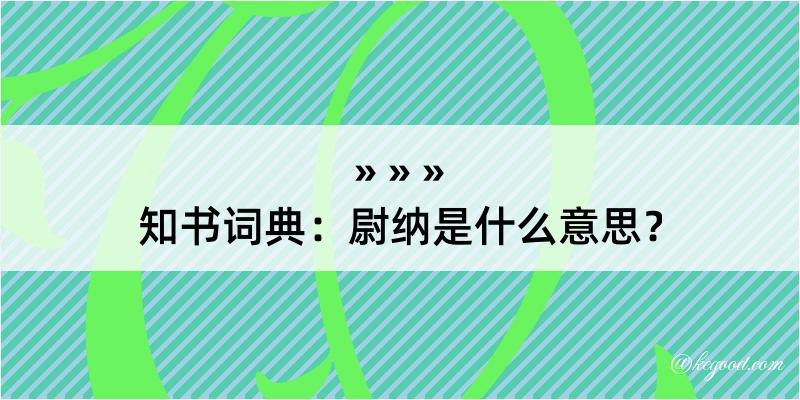 » » »
知书词典：尉纳是什么意思？
@kegood.com